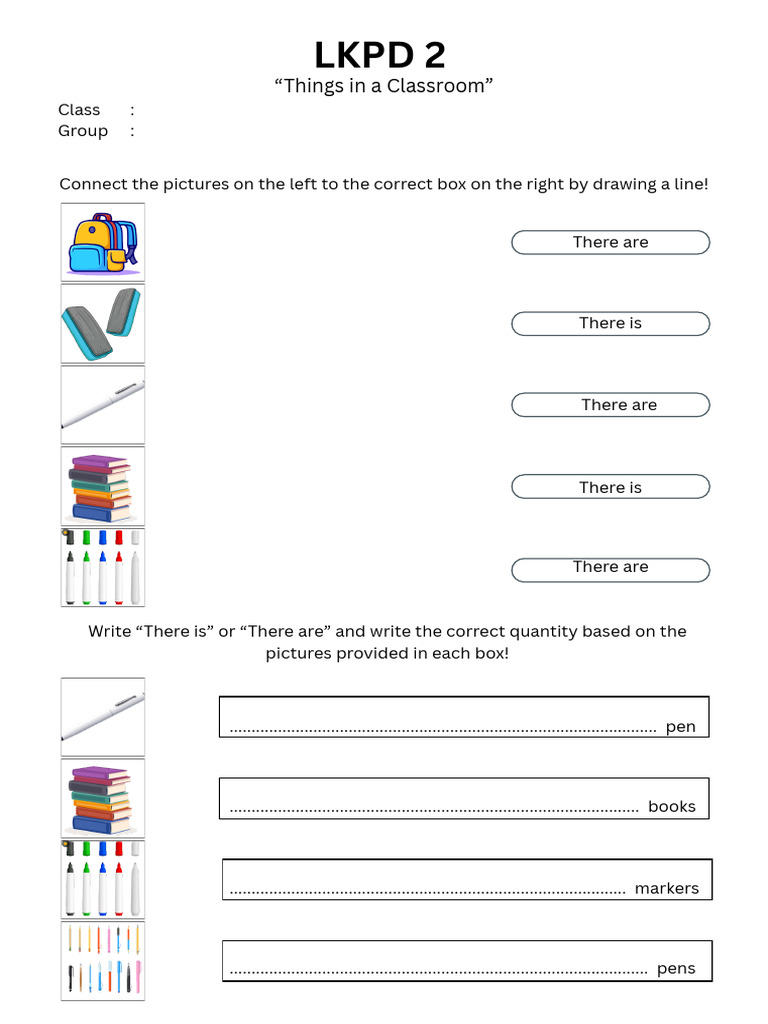 LKPD 2
"Things in a Classroom"

Class :
Group :

Connect the pictures on the left to the correct box on the right by drawing a line!

There are

There is

There are

There is

There are

Write "There is" or "There are" and write the correct quantity based on the pictures provided in each box!

____ pen

____ books

____ markers

____ pens